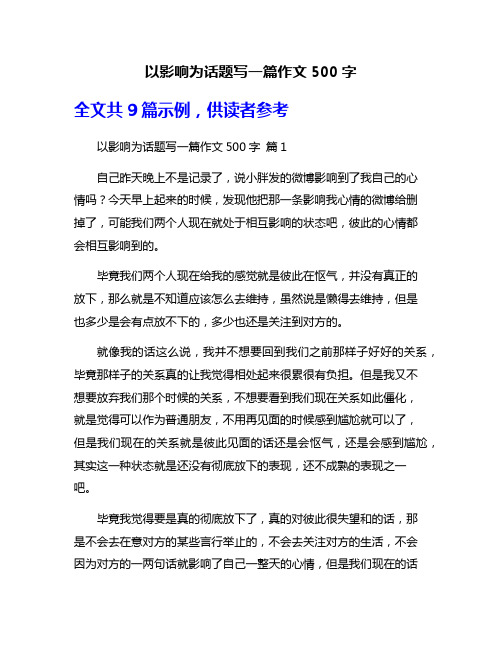 以影响为话题写一篇作文 500 字

全文共 9 篇示例，供读者参考

以影响为话题写一篇作文 500 字 篇 1

自己昨天晚上不是记录了，说小胖发的微博影响到了我自己的心情吗？今天早上起来的时候，发现他把那一条影响我心情的微博给删掉了，可能我们两个人现在就处于相互影响的状态吧，彼此的心情都会相互影响到的。

毕竟我们两个人现在给我的感觉就是彼此在怄气，并没有真正的放下，那么就是不知道应该怎么去维持，虽然说是懒得去维持，但是也多少是会有点放不下的，多少也还是关注到对方的。

就像我的话这么说，我并不想要回到我们之前那样子好好的关系，毕竟那样子的关系真的让我觉得相处起来很累很有负担。但是我又不想要放弃我们那个时候的关系，不想要看到我们现在关系如此僵化，就是觉得可以作为普通朋友，不用再见面的时候感到尴尬就可以了，但是我们现在的关系就是彼此见面的话还是会怄气，还是会感到尴尬，其实这一种状态就是还没有彻底放下的表现，还不成熟的表现之一吧。

毕竟我觉得要是真的彻底放下了，真的对彼此很失望和的话，那是不会去在意对方的某些言行举止的，不会去关注对方的生活，不会因为对方的一两句话就影响了自己一整天的心情，但是我们现在的话